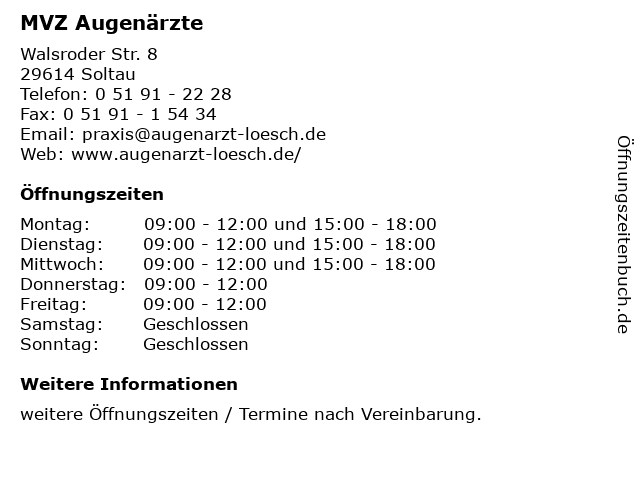 MVZ Augenärzte

Walsroder Str. 8
29614 Soltau
Telefon: 0 51 91 - 22 28
Fax: 0 51 91 - 1 54 34
Email: praxis@augenarzt-loesch.de
Web: www.augenarzt-loesch.de/

Öffnungszeiten

| | |
|---|---|
| Montag: | 09:00 - 12:00 und 15:00 - 18:00 |
| Dienstag: | 09:00 - 12:00 und 15:00 - 18:00 |
| Mittwoch: | 09:00 - 12:00 und 15:00 - 18:00 |
| Donnerstag: | 09:00 - 12:00 |
| Freitag: | 09:00 - 12:00 |
| Samstag: | Geschlossen |
| Sonntag: | Geschlossen |

Weitere Informationen

weitere Öffnungszeiten / Termine nach Vereinbarung.

Öffnungszeitenbuch.de